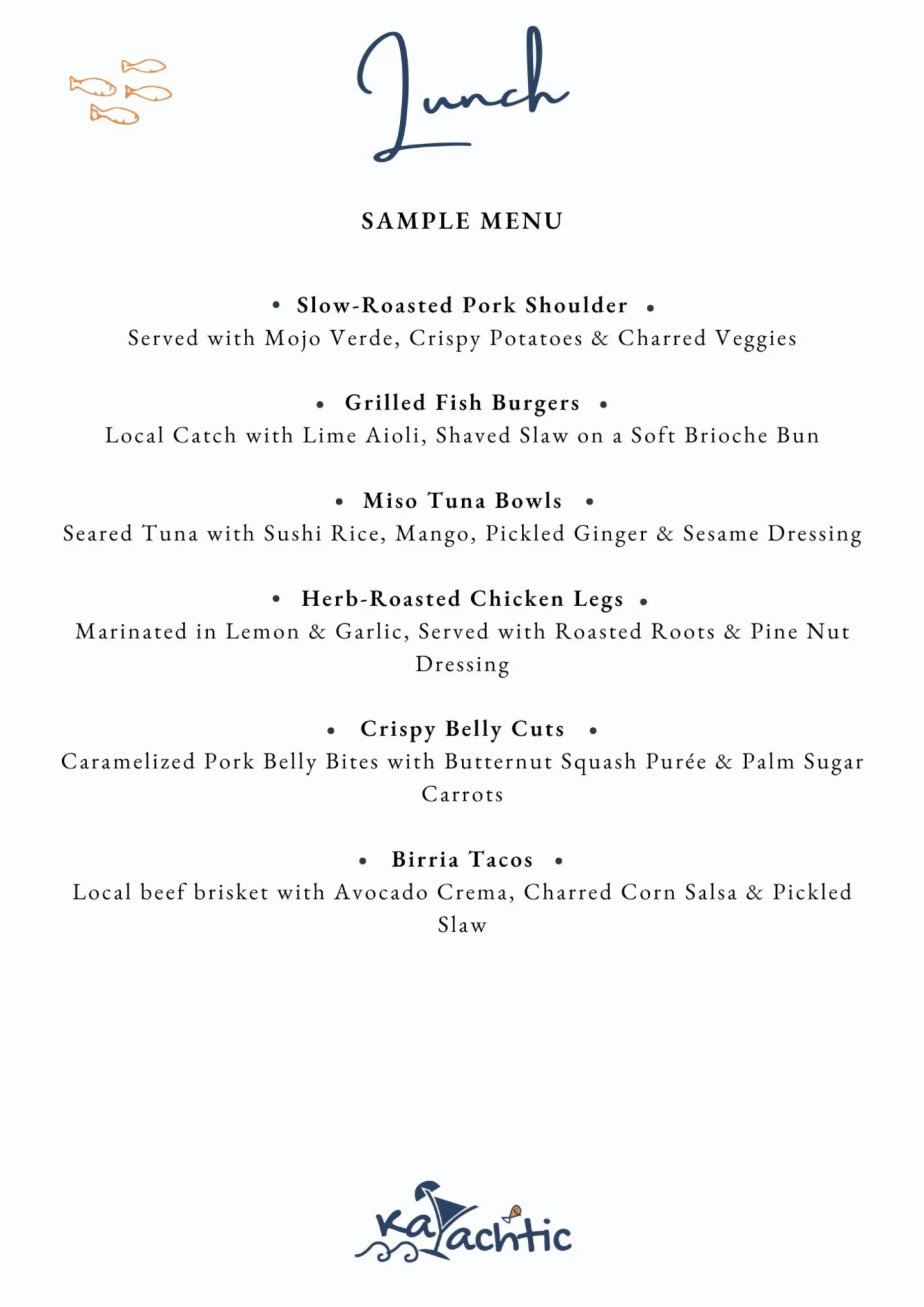 Lunch

SAMPLE MENU

• Slow-Roasted Pork Shoulder •
Served with Mojo Verde, Crispy Potatoes & Charred Veggies

• Grilled Fish Burgers •
Local Catch with Lime Aioli, Shaved Slaw on a Soft Brioche Bun

• Miso Tuna Bowls •
Seared Tuna with Sushi Rice, Mango, Pickled Ginger & Sesame Dressing

• Herb-Roasted Chicken Legs •
Marinated in Lemon & Garlic, Served with Roasted Roots & Pine Nut Dressing

• Crispy Belly Cuts •
Caramelized Pork Belly Bites with Butternut Squash Purée & Palm Sugar Carrots

• Birria Tacos •
Local beef brisket with Avocado Crema, Charred Corn Salsa & Pickled Slaw

KaYachtic